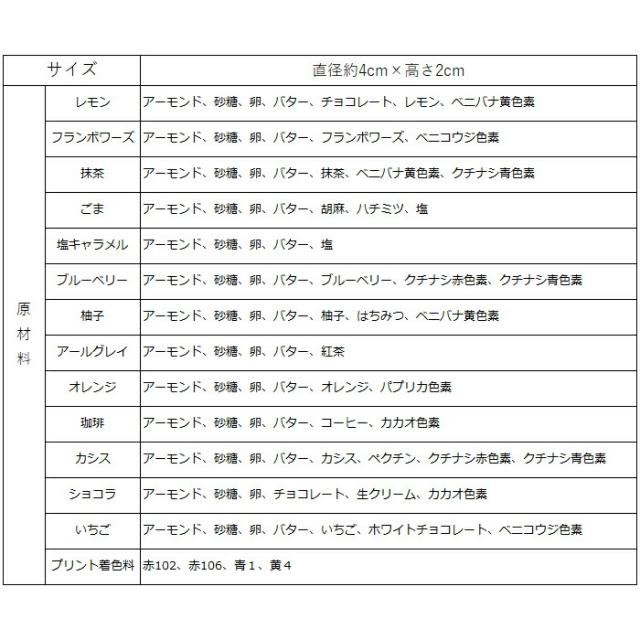 | サイズ | | 直径約4cm×高さ2cm |
|---|---|---|
| 原材料 | レモン | アーモンド、砂糖、卵、バター、チョコレート、レモン、ベニバナ黄色素 |
| | フランボワーズ | アーモンド、砂糖、卵、バター、フランボワーズ、ベニコウジ色素 |
| | 抹茶 | アーモンド、砂糖、卵、バター、抹茶、ベニバナ黄色素、クチナシ青色素 |
| | ごま | アーモンド、砂糖、卵、バター、胡麻、ハチミツ、塩 |
| | 塩キャラメル | アーモンド、砂糖、卵、バター、塩 |
| | ブルーベリー | アーモンド、砂糖、卵、バター、ブルーベリー、クチナシ赤色素、クチナシ青色素 |
| | 柚子 | アーモンド、砂糖、卵、バター、柚子、はちみつ、ベニバナ黄色素 |
| | アールグレイ | アーモンド、砂糖、卵、バター、紅茶 |
| | オレンジ | アーモンド、砂糖、卵、バター、オレンジ、パプリカ色素 |
| | 珈琲 | アーモンド、砂糖、卵、バター、コーヒー、カカオ色素 |
| | カシス | アーモンド、砂糖、卵、バター、カシス、ペクチン、クチナシ赤色素、クチナシ青色素 |
| | ショコラ | アーモンド、砂糖、卵、チョコレート、生クリーム、カカオ色素 |
| | いちご | アーモンド、砂糖、卵、バター、いちご、ホワイトチョコレート、ベニコウジ色素 |
| | プリント着色料 | 赤102、赤106、青１、黄４ |